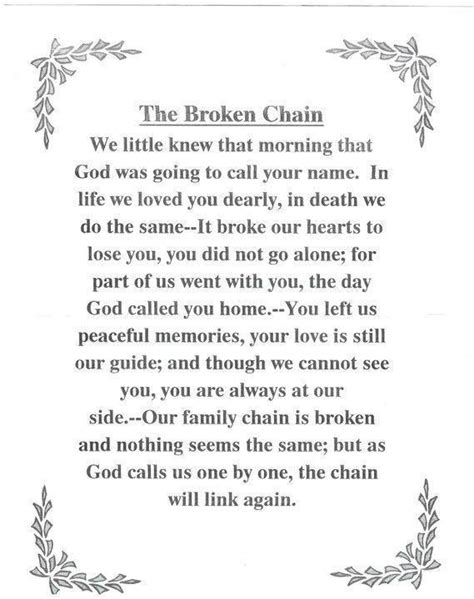 The Broken Chain

We little knew that morning that God was going to call your name.  In life we loved you dearly, in death we do the same--It broke our hearts to lose you, you did not go alone; for part of us went with you, the day God called you home.--You left us peaceful memories, your love is still our guide; and though we cannot see you, you are always at our side.--Our family chain is broken and nothing seems the same; but as God calls us one by one, the chain will link again.